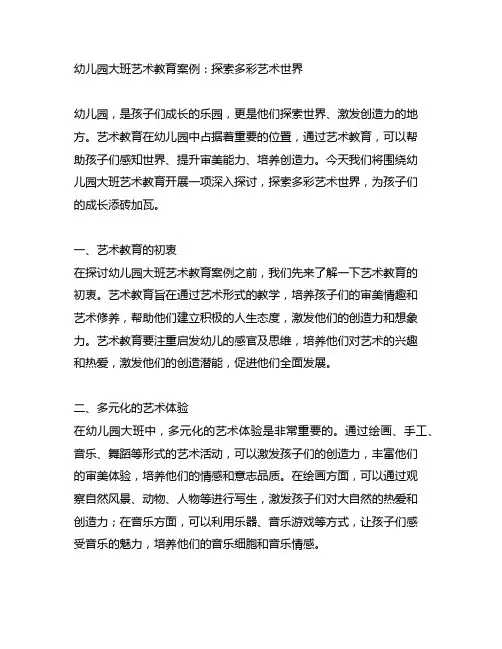 幼儿园大班艺术教育案例：探索多彩艺术世界

幼儿园，是孩子们成长的乐园，更是他们探索世界、激发创造力的地方。艺术教育在幼儿园中占据着重要的位置，通过艺术教育，可以帮助孩子们感知世界、提升审美能力、培养创造力。今天我们将围绕幼儿园大班艺术教育开展一项深入探讨，探索多彩艺术世界，为孩子们的成长添砖加瓦。

一、艺术教育的初衷
在探讨幼儿园大班艺术教育案例之前，我们先来了解一下艺术教育的初衷。艺术教育旨在通过艺术形式的教学，培养孩子们的审美情趣和艺术修养，帮助他们建立积极的人生态度，激发他们的创造力和想象力。艺术教育要注重启发幼儿的感官及思维，培养他们对艺术的兴趣和热爱，激发他们的创造潜能，促进他们全面发展。

二、多元化的艺术体验
在幼儿园大班中，多元化的艺术体验是非常重要的。通过绘画、手工、音乐、舞蹈等形式的艺术活动，可以激发孩子们的创造力，丰富他们的审美体验，培养他们的情感和意志品质。在绘画方面，可以通过观察自然风景、动物、人物等进行写生，激发孩子们对大自然的热爱和创造力；在音乐方面，可以利用乐器、音乐游戏等方式，让孩子们感受音乐的魅力，培养他们的音乐细胞和音乐情感。